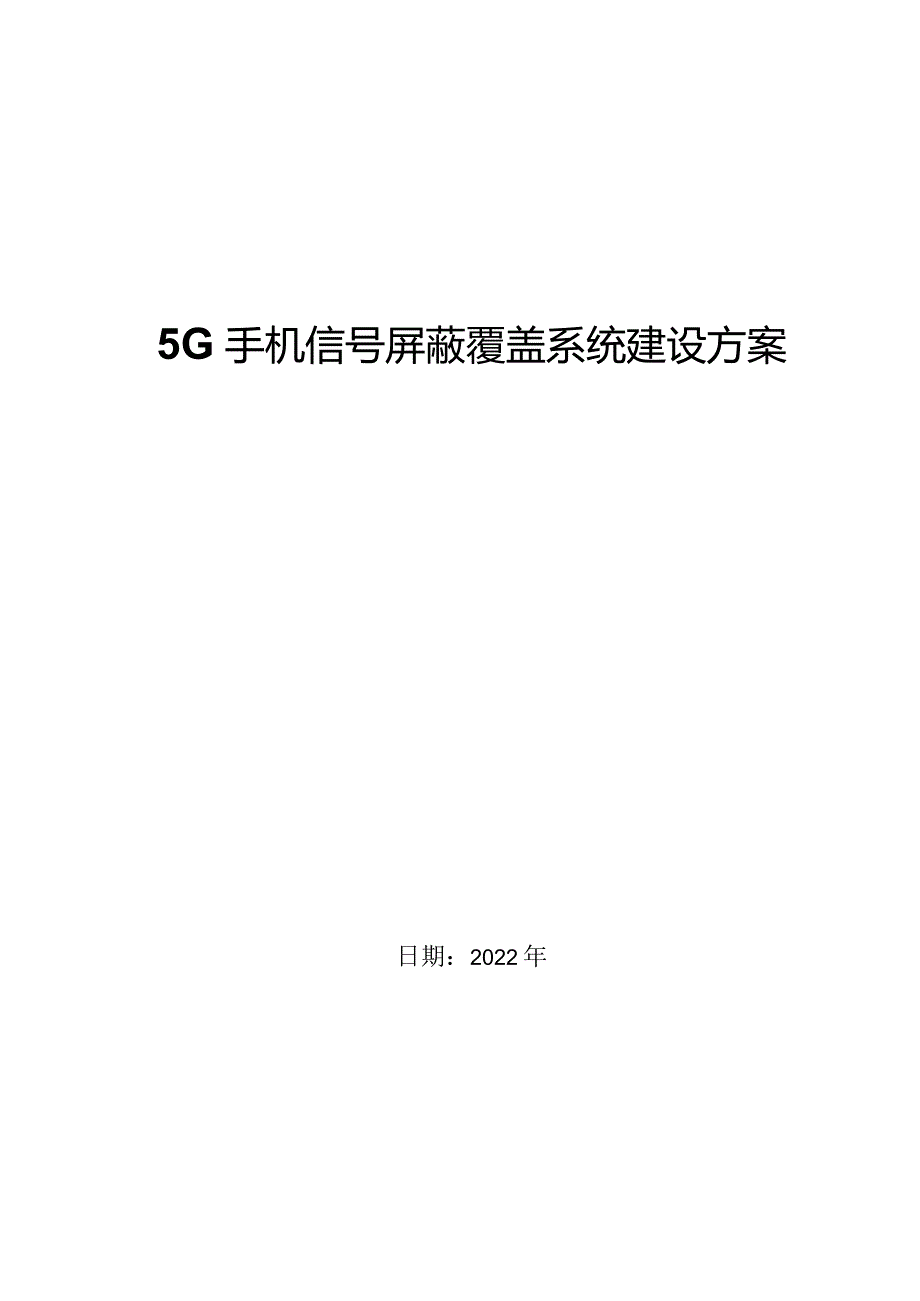 5G手机信号屏蔽覆盖系统建设方案

日期：2022年